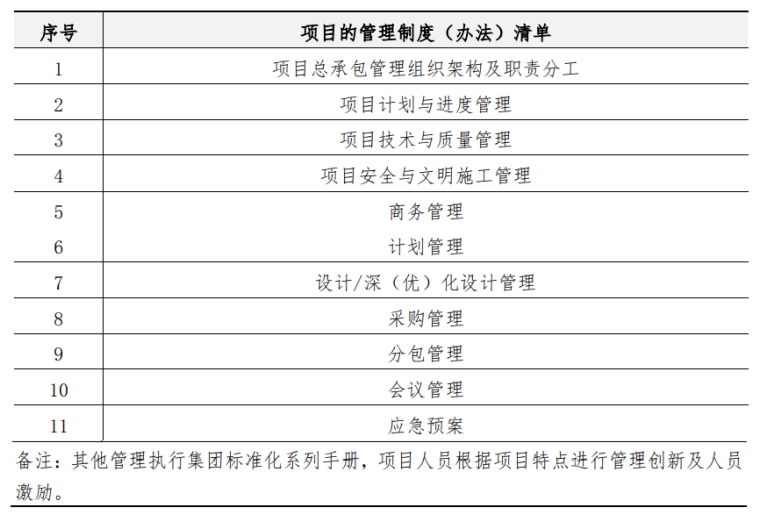 | 序号 | 项目的管理制度（办法）清单 |
|---|---|
| 1 | 项目总承包管理组织架构及职责分工 |
| 2 | 项目计划与进度管理 |
| 3 | 项目技术与质量管理 |
| 4 | 项目安全与文明施工管理 |
| 5 | 商务管理 |
| 6 | 计划管理 |
| 7 | 设计/深（优）化设计管理 |
| 8 | 采购管理 |
| 9 | 分包管理 |
| 10 | 会议管理 |
| 11 | 应急预案 |

备注：其他管理执行集团标准化系列手册，项目人员根据项目特点进行管理创新及人员激励。